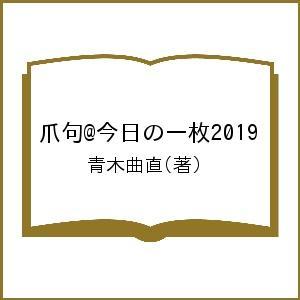 爪句@今日の一枚2019

青木曲直(著)